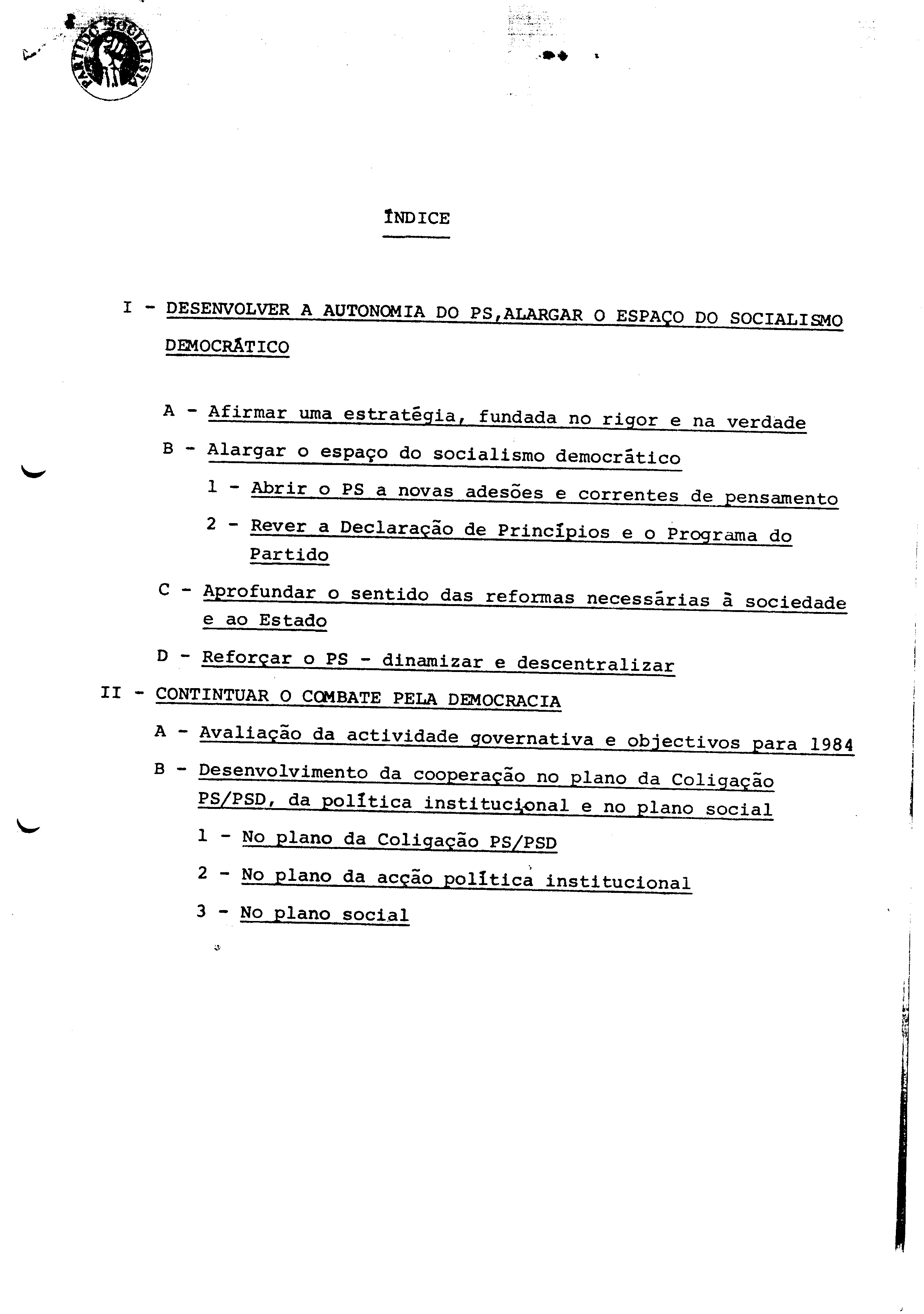 PARTIDO SOCIALISTA

ÍNDICE

I - DESENVOLVER A AUTONOMIA DO PS,ALARGAR O ESPAÇO DO SOCIALISMO DEMOCRÁTICO

A - Afirmar uma estratégia, fundada no rigor e na verdade

B - Alargar o espaço do socialismo democrático

1 - Abrir o PS a novas adesões e correntes de pensamento

2 - Rever a Declaração de Princípios e o Programa do Partido

C - Aprofundar o sentido das reformas necessárias à sociedade e ao Estado

D - Reforçar o PS - dinamizar e descentralizar

II - CONTINTUAR O COMBATE PELA DEMOCRACIA

A - Avaliação da actividade governativa e objectivos para 1984

B - Desenvolvimento da cooperação no plano da Coligação PS/PSD, da política institucional e no plano social

1 - No plano da Coligação PS/PSD

2 - No plano da acção política institucional

3 - No plano social